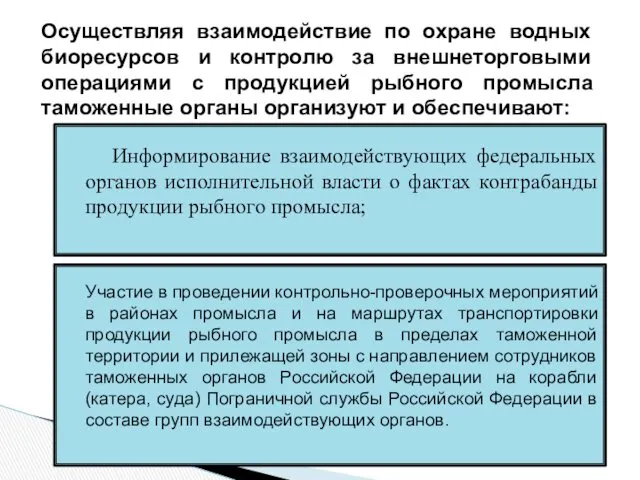 Осуществляя взаимодействие по охране водных биоресурсов и контролю за внешнеторговыми операциями с продукцией рыбного промысла таможенные органы организуют и обеспечивают:

Информирование взаимодействующих федеральных органов исполнительной власти о фактах контрабанды продукции рыбного промысла;

Участие в проведении контрольно-проверочных мероприятий в районах промысла и на маршрутах транспортировки продукции рыбного промысла в пределах таможенной территории и прилежащей зоны с направлением сотрудников таможенных органов Российской Федерации на корабли (катера, суда) Пограничной службы Российской Федерации в составе групп взаимодействующих органов.